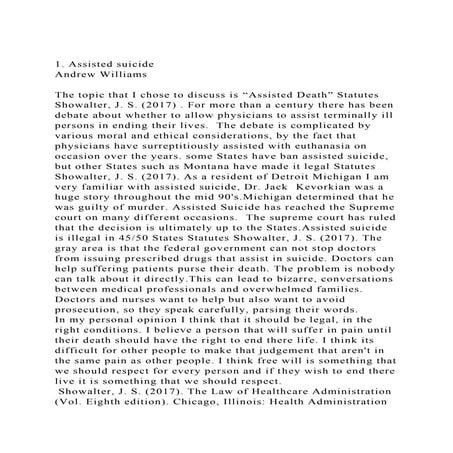 1. Assisted suicide
Andrew Williams

The topic that I chose to discuss is “Assisted Death” Statutes Showalter, J. S. (2017) . For more than a century there has been debate about whether to allow physicians to assist terminally ill persons in ending their lives. The debate is complicated by various moral and ethical considerations, by the fact that physicians have surreptitiously assisted with euthanasia on occasion over the years. some States have ban assisted suicide, but other States such as Montana have made it legal Statutes Showalter, J. S. (2017). As a resident of Detroit Michigan I am very familiar with assisted suicide, Dr. Jack Kevorkian was a huge story throughout the mid 90's.Michigan determined that he was guilty of murder. Assisted Suicide has reached the Supreme court on many different occasions. The supreme court has ruled that the decision is ultimately up to the States.Assisted suicide is illegal in 45/50 States Statutes Showalter, J. S. (2017). The gray area is that the federal government can not stop doctors from issuing prescribed drugs that assist in suicide. Doctors can help suffering patients purse their death. The problem is nobody can talk about it directly.This can lead to bizarre, conversations between medical professionals and overwhelmed families. Doctors and nurses want to help but also want to avoid prosecution, so they speak carefully, parsing their words.
In my personal opinion I think that it should be legal, in the right conditions. I believe a person that will suffer in pain until their death should have the right to end there life. I think its difficult for other people to make that judgement that aren't in the same pain as other people. I think free will is something that we should respect for every person and if they wish to end there live it is something that we should respect.
Showalter, J. S. (2017). The Law of Healthcare Administration (Vol. Eighth edition). Chicago, Illinois: Health Administration